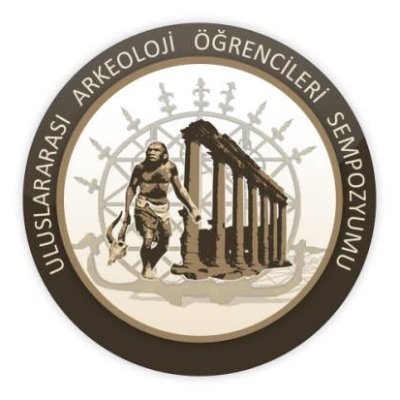 ULUSLARARASI ARKEOLOJİ ÖĞRENCİLERİ SEMPOZYUMU